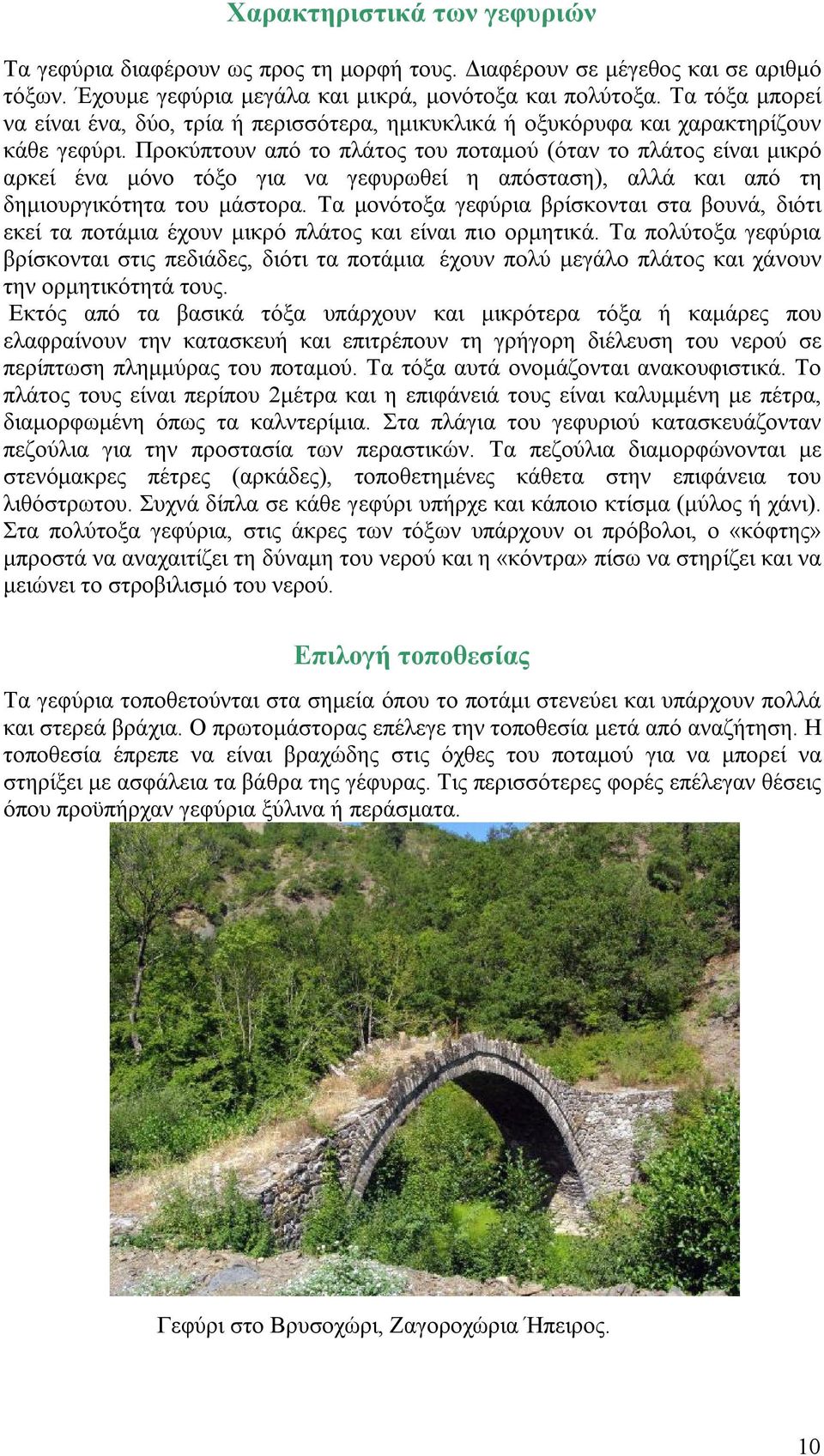 Χαρακτηριστικά των γεφυριών

Τα γεφύρια διαφέρουν ως προς τη μορφή τους. Διαφέρουν σε μέγεθος και σε αριθμό τόξων. Έχουμε γεφύρια μεγάλα και μικρά, μονότοξα και πολύτοξα. Τα τόξα μπορεί να είναι ένα, δύο, τρία ή περισσότερα, ημικυκλικά ή οξυκόρυφα και χαρακτηρίζουν κάθε γεφύρι. Προκύπτουν από το πλάτος του ποταμού (όταν το πλάτος είναι μικρό αρκεί ένα μόνο τόξο για να γεφυρωθεί η απόσταση), αλλά και από τη δημιουργικότητα του μάστορα. Τα μονότοξα γεφύρια βρίσκονται στα βουνά, διότι εκεί τα ποτάμια έχουν μικρό πλάτος και είναι πιο ορμητικά. Τα πολύτοξα γεφύρια βρίσκονται στις πεδιάδες, διότι τα ποτάμια έχουν πολύ μεγάλο πλάτος και χάνουν την ορμητικότητά τους.
Εκτός από τα βασικά τόξα υπάρχουν και μικρότερα τόξα ή καμάρες που ελαφραίνουν την κατασκευή και επιτρέπουν τη γρήγορη διέλευση του νερού σε περίπτωση πλημμύρας του ποταμού. Τα τόξα αυτά ονομάζονται ανακουφιστικά. Το πλάτος τους είναι περίπου 2μέτρα και η επιφάνειά τους είναι καλυμμένη με πέτρα, διαμορφωμένη όπως τα καλντερίμια. Στα πλάγια του γεφυριού κατασκευάζονταν πεζούλια για την προστασία των περαστικών. Τα πεζούλια διαμορφώνονται με στενόμακρες πέτρες (αρκάδες), τοποθετημένες κάθετα στην επιφάνεια του λιθόστρωτου. Συχνά δίπλα σε κάθε γεφύρι υπήρχε και κάποιο κτίσμα (μύλος ή χάνι). Στα πολύτοξα γεφύρια, στις άκρες των τόξων υπάρχουν οι πρόβολοι, ο «κόφτης» μπροστά να αναχαιτίζει τη δύναμη του νερού και η «κόντρα» πίσω να στηρίζει και να μειώνει το στροβιλισμό του νερού.

Επιλογή τοποθεσίας

Τα γεφύρια τοποθετούνται στα σημεία όπου το ποτάμι στενεύει και υπάρχουν πολλά και στερεά βράχια. Ο πρωτομάστορας επέλεγε την τοποθεσία μετά από αναζήτηση. Η τοποθεσία έπρεπε να είναι βραχώδης στις όχθες του ποταμού για να μπορεί να στηρίξει με ασφάλεια τα βάθρα της γέφυρας. Τις περισσότερες φορές επέλεγαν θέσεις όπου προϋπήρχαν γεφύρια ξύλινα ή περάσματα.

Γεφύρι στο Βρυσοχώρι, Ζαγοροχώρια Ήπειρος.

10